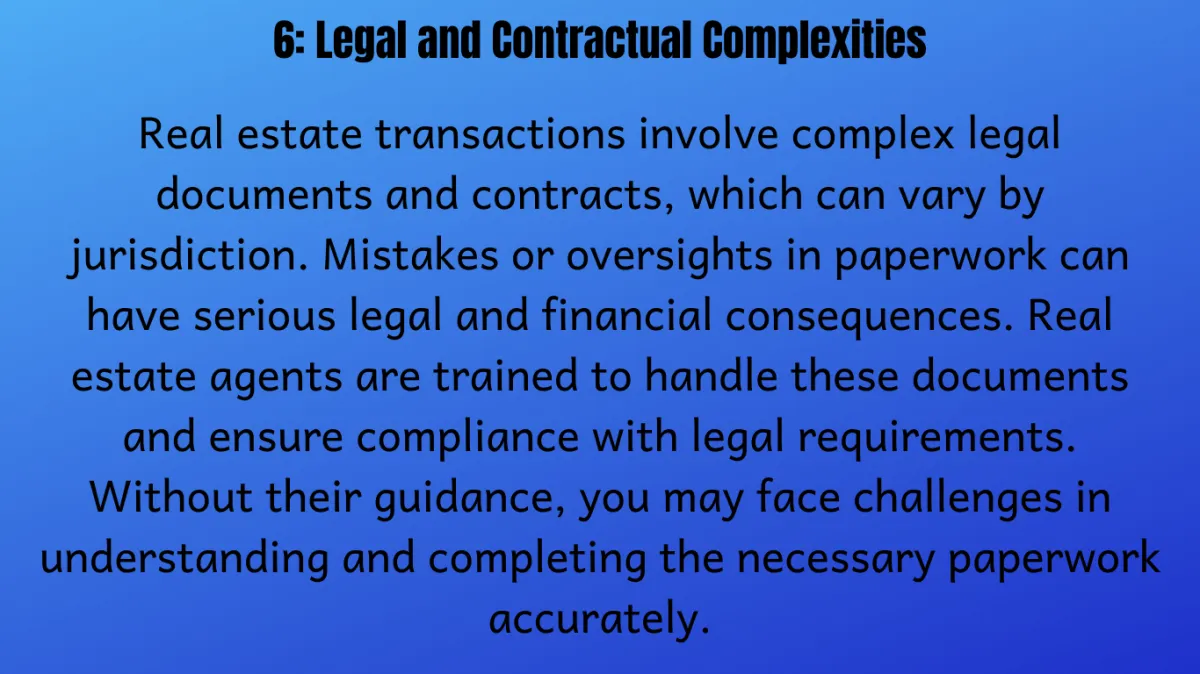 6: Legal and Contractual Complexities

Real estate transactions involve complex legal documents and contracts, which can vary by jurisdiction. Mistakes or oversights in paperwork can have serious legal and financial consequences. Real estate agents are trained to handle these documents and ensure compliance with legal requirements. Without their guidance, you may face challenges in understanding and completing the necessary paperwork accurately.